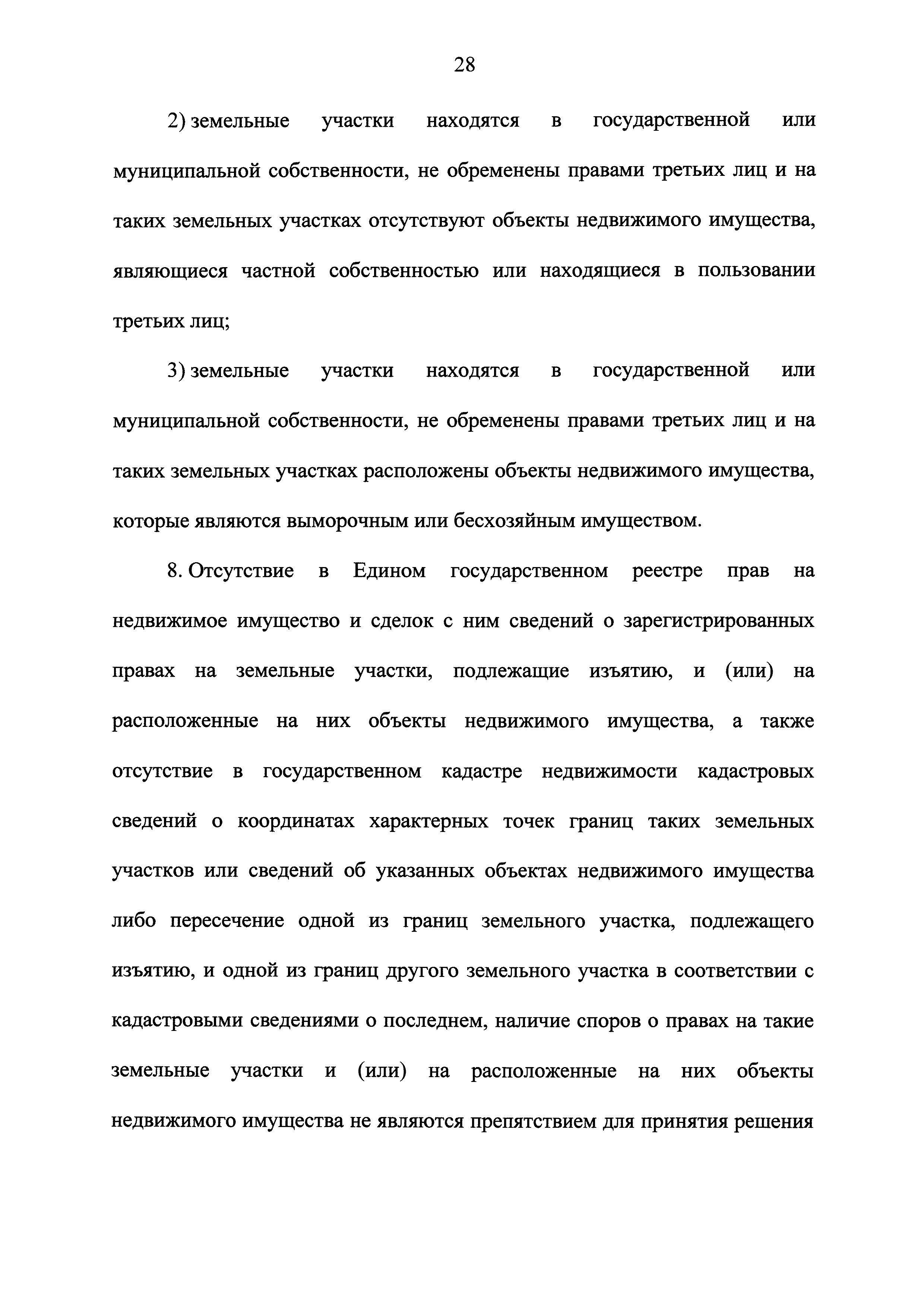 28

2) земельные участки находятся в государственной или муниципальной собственности, не обременены правами третьих лиц и на таких земельных участках отсутствуют объекты недвижимого имущества, являющиеся частной собственностью или находящиеся в пользовании третьих лиц;

3) земельные участки находятся в государственной или муниципальной собственности, не обременены правами третьих лиц и на таких земельных участках расположены объекты недвижимого имущества, которые являются выморочным или бесхозяйным имуществом.

8. Отсутствие в Едином государственном реестре прав на недвижимое имущество и сделок с ним сведений о зарегистрированных правах на земельные участки, подлежащие изъятию, и (или) на расположенные на них объекты недвижимого имущества, а также отсутствие в государственном кадастре недвижимости кадастровых сведений о координатах характерных точек границ таких земельных участков или сведений об указанных объектах недвижимого имущества либо пересечение одной из границ земельного участка, подлежащего изъятию, и одной из границ другого земельного участка в соответствии с кадастровыми сведениями о последнем, наличие споров о правах на такие земельные участки и (или) на расположенные на них объекты недвижимого имущества не являются препятствием для принятия решения